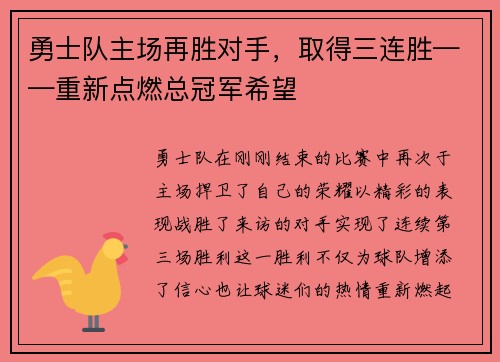 勇士队主场再胜对手，取得三连胜——重新点燃总冠军希望

勇士队在刚刚结束的比赛中再次于主场捍卫了自己的荣耀以精彩的表现战胜了来访的对手实现了连续第三场胜利这一胜利不仅为球队增添了信心也让球迷们的热情重新燃起